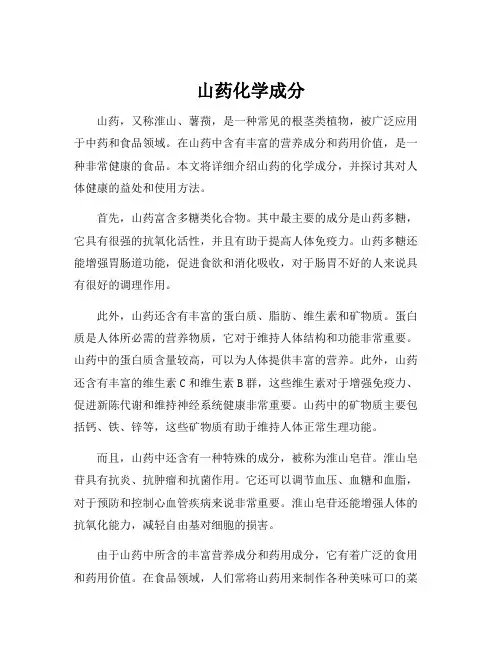 山药化学成分

山药，又称淮山、薯蓣，是一种常见的根茎类植物，被广泛应用于中药和食品领域。在山药中含有丰富的营养成分和药用价值，是一种非常健康的食品。本文将详细介绍山药的化学成分，并探讨其对人体健康的益处和使用方法。

首先，山药富含多糖类化合物。其中最主要的成分是山药多糖，它具有很强的抗氧化活性，并且有助于提高人体免疫力。山药多糖还能增强胃肠道功能，促进食欲和消化吸收，对于肠胃不好的人来说具有很好的调理作用。

此外，山药还含有丰富的蛋白质、脂肪、维生素和矿物质。蛋白质是人体所必需的营养物质，它对于维持人体结构和功能非常重要。山药中的蛋白质含量较高，可以为人体提供丰富的营养。此外，山药还含有丰富的维生素 C 和维生素 B 群，这些维生素对于增强免疫力、促进新陈代谢和维持神经系统健康非常重要。山药中的矿物质主要包括钙、铁、锌等，这些矿物质有助于维持人体正常生理功能。

而且，山药中还含有一种特殊的成分，被称为淮山皂苷。淮山皂苷具有抗炎、抗肿瘤和抗菌作用。它还可以调节血压、血糖和血脂，对于预防和控制心血管疾病来说非常重要。淮山皂苷还能增强人体的抗氧化能力，减轻自由基对细胞的损害。

由于山药中所含的丰富营养成分和药用成分，它有着广泛的食用和药用价值。在食品领域，人们常将山药用来制作各种美味可口的菜